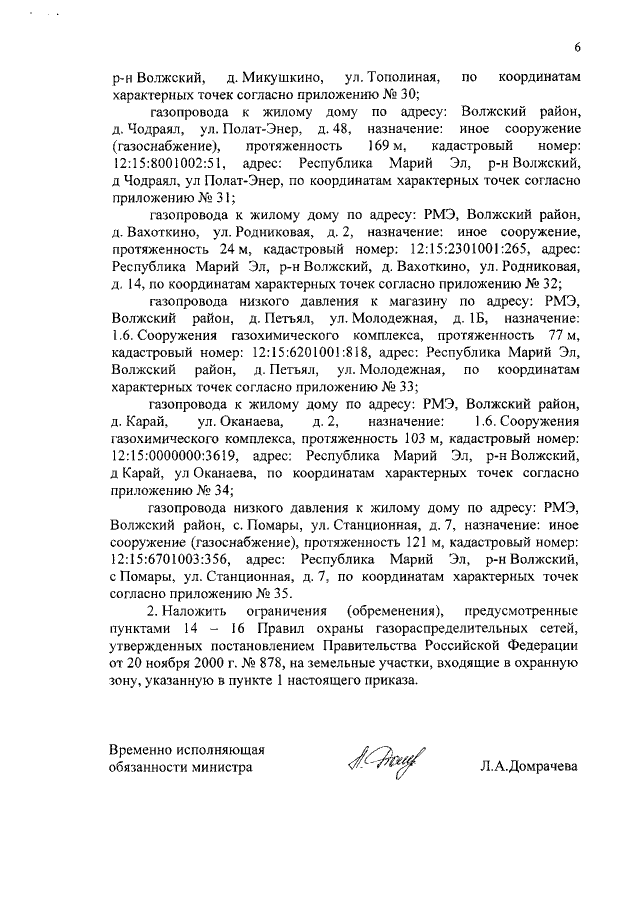 6

р-н Волжский, д. Микушкино, ул. Тополиная, по координатам характерных точек согласно приложению № 30;

газопровода к жилому дому по адресу: Волжский район, д. Чодраял, ул. Полат-Энер, д. 48, назначение: иное сооружение (газоснабжение), протяженность 169 м, кадастровый номер: 12:15:8001002:51, адрес: Республика Марий Эл, р-н Волжский, д Чодраял, ул Полат-Энер, по координатам характерных точек согласно приложению № 31;

газопровода к жилому дому по адресу: РМЭ, Волжский район, д. Вахоткино, ул. Родниковая, д. 2, назначение: иное сооружение, протяженность 24 м, кадастровый номер: 12:15:2301001:265, адрес: Республика Марий Эл, р-н Волжский, д. Вахоткино, ул. Родниковая, д. 14, по координатам характерных точек согласно приложению № 32;

газопровода низкого давления к магазину по адресу: РМЭ, Волжский район, д. Петъял, ул. Молодежная, д. 1Б, назначение: 1.6. Сооружения газохимического комплекса, протяженность 77 м, кадастровый номер: 12:15:6201001:818, адрес: Республика Марий Эл, Волжский район, д. Петъял, ул. Молодежная, по координатам характерных точек согласно приложению № 33;

газопровода к жилому дому по адресу: РМЭ, Волжский район, д. Карай, ул. Оканаева, д. 2, назначение: 1.6. Сооружения газохимического комплекса, протяженность 103 м, кадастровый номер: 12:15:0000000:3619, адрес: Республика Марий Эл, р-н Волжский, д Карай, ул Оканаева, по координатам характерных точек согласно приложению № 34;

газопровода низкого давления к жилому дому по адресу: РМЭ, Волжский район, с. Помары, ул. Станционная, д. 7, назначение: иное сооружение (газоснабжение), протяженность 121 м, кадастровый номер: 12:15:6701003:356, адрес: Республика Марий Эл, р-н Волжский, с Помары, ул. Станционная, д. 7, по координатам характерных точек согласно приложению № 35.

2. Наложить ограничения (обременения), предусмотренные пунктами 14 – 16 Правил охраны газораспределительных сетей, утвержденных постановлением Правительства Российской Федерации от 20 ноября 2000 г. № 878, на земельные участки, входящие в охранную зону, указанную в пункте 1 настоящего приказа.

Временно исполняющая обязанности министра

Л.А.Домрачева